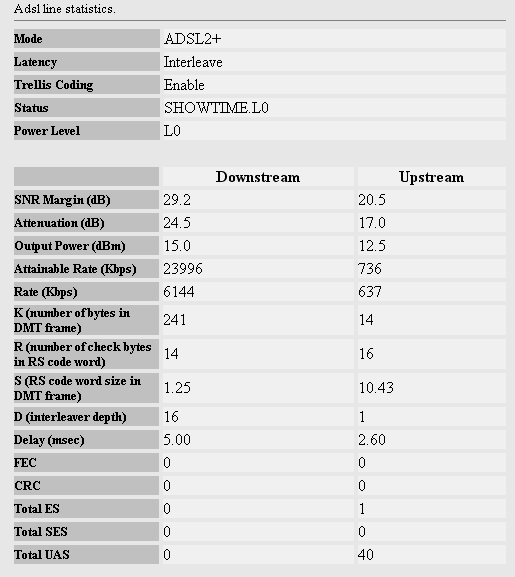 Adsl line statistics.

| Mode | ADSL2+ |
|---|---|
| Latency | Interleave |
| Trellis Coding | Enable |
| Status | SHOWTIME.L0 |
| Power Level | L0 |

| | Downstream | Upstream |
|---|---|---|
| SNR Margin (dB) | 29.2 | 20.5 |
| Attenuation (dB) | 24.5 | 17.0 |
| Output Power (dBm) | 15.0 | 12.5 |
| Attainable Rate (Kbps) | 23996 | 736 |
| Rate (Kbps) | 6144 | 637 |
| K (number of bytes in DMT frame) | 241 | 14 |
| R (number of check bytes in RS code word) | 14 | 16 |
| S (RS code word size in DMT frame) | 1.25 | 10.43 |
| D (interleaver depth) | 16 | 1 |
| Delay (msec) | 5.00 | 2.60 |
| FEC | 0 | 0 |
| CRC | 0 | 0 |
| Total ES | 0 | 1 |
| Total SES | 0 | 0 |
| Total UAS | 0 | 40 |